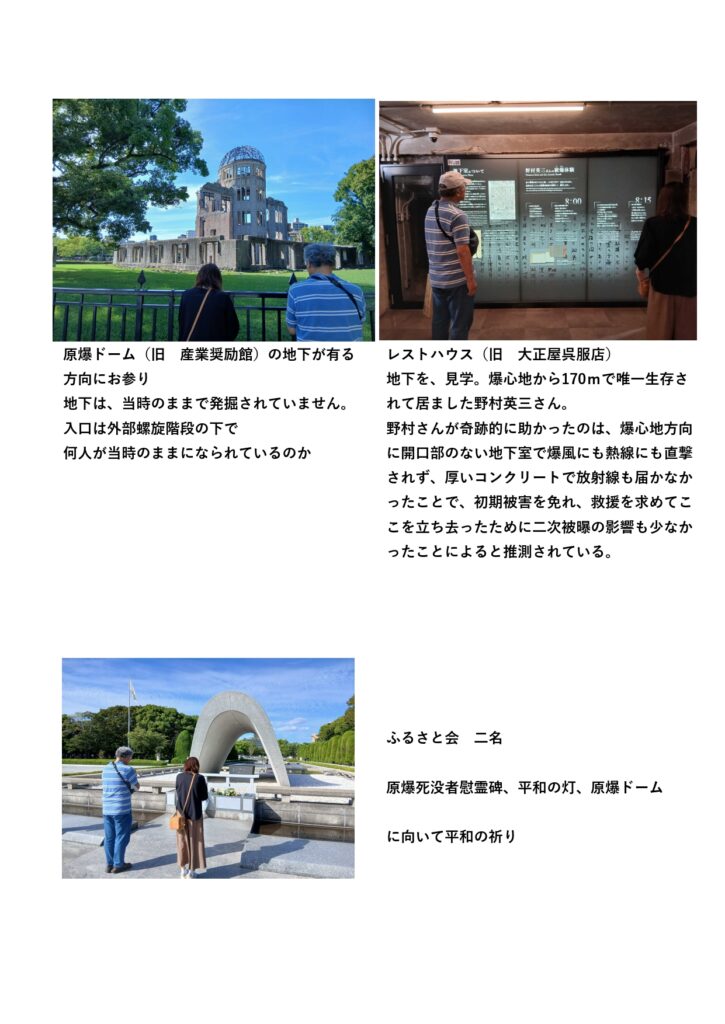 原爆ドーム（旧　産業奨励館）の地下が有る方向にお参り
地下は、当時のままで発掘されていません。
入口は外部螺旋階段の下で
何人が当時のままになられているのか

レストハウス（旧　大正屋呉服店）
地下を、見学。爆心地から170mで唯一生存されて居ました野村英三さん。
野村さんが奇跡的に助かったのは、爆心地方向に開口部のない地下室で爆風にも熱線にも直撃されず、厚いコンクリートで放射線も届かなかったことで、初期被害を免れ、救援を求めてここを立ち去ったために二次被曝の影響も少なかったことによると推測されている。

ふるさと会　二名

原爆死没者慰霊碑、平和の灯、原爆ドーム

に向いて平和の祈り